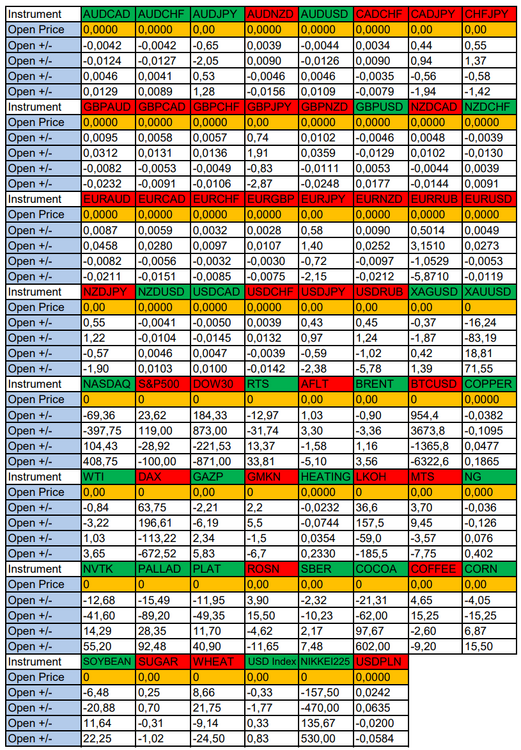 | Instrument | AUDCAD | AUDCHF | AUDJPY | AUDNZD | AUDUSD | CADCHF | CADJPY | CHFJPY |
|---|---|---|---|---|---|---|---|---|
| Open Price | 0,0000 | 0,0000 | 0,00 | 0,0000 | 0,0000 | 0,0000 | 0,00 | 0,00 |
| Open +/- | -0,0042 | -0,0042 | -0,65 | 0,0039 | -0,0044 | 0,0034 | 0,44 | 0,55 |
| Open +/- | -0,0124 | -0,0127 | -2,05 | 0,0090 | -0,0126 | 0,0090 | 0,94 | 1,37 |
| Open +/- | 0,0046 | 0,0041 | 0,53 | -0,0046 | 0,0046 | -0,0035 | -0,56 | -0,58 |
| Open +/- | 0,0129 | 0,0089 | 1,28 | -0,0156 | 0,0109 | -0,0079 | -1,94 | -1,42 |
| Instrument | GBPAUD | GBPCAD | GBPCHF | GBPJPY | GBPNZD | GBPUSD | NZDCAD | NZDCHF |
| Open Price | 0,0000 | 0,0000 | 0,0000 | 0,00 | 0,0000 | 0,0000 | 0,0000 | 0,0000 |
| Open +/- | 0,0095 | 0,0058 | 0,0057 | 0,74 | 0,0102 | -0,0046 | 0,0048 | -0,0039 |
| Open +/- | 0,0312 | 0,0131 | 0,0136 | 1,91 | 0,0359 | -0,0129 | 0,0102 | -0,0130 |
| Open +/- | -0,0082 | -0,0053 | -0,0049 | -0,83 | -0,0111 | 0,0053 | -0,0044 | 0,0039 |
| Open +/- | -0,0232 | -0,0091 | -0,0106 | -2,87 | -0,0248 | 0,0177 | -0,0144 | 0,0091 |
| Instrument | EURAUD | EURCAD | EURCHF | EURGBP | EURJPY | EURNZD | EURRUB | EURUSD |
| Open Price | 0,0000 | 0,0000 | 0,0000 | 0,0000 | 0,00 | 0,0000 | 0,0000 | 0,0000 |
| Open +/- | 0,0087 | 0,0059 | 0,0032 | 0,0028 | 0,58 | 0,0090 | 0,5014 | 0,0049 |
| Open +/- | 0,0458 | 0,0280 | 0,0097 | 0,0107 | 1,40 | 0,0252 | 3,1510 | 0,0273 |
| Open +/- | -0,0082 | -0,0056 | -0,0032 | -0,0030 | -0,72 | -0,0097 | -1,0529 | -0,0053 |
| Open +/- | -0,0211 | -0,0151 | -0,0085 | -0,0075 | -2,15 | -0,0212 | -5,8710 | -0,0119 |
| Instrument | NZDJPY | NZDUSD | USDCAD | USDCHF | USDJPY | USDRUB | XAGUSD | XAUUSD |
| Open Price | 0,00 | 0,0000 | 0,0000 | 0,0000 | 0,00 | 0,00 | 0,00 | 0 |
| Open +/- | 0,55 | -0,0041 | -0,0050 | 0,0039 | 0,43 | 0,45 | -0,37 | -16,24 |
| Open +/- | 1,22 | -0,0104 | -0,0145 | 0,0132 | 0,97 | 1,24 | -1,87 | -83,19 |
| Open +/- | -0,57 | 0,0046 | 0,0047 | -0,0039 | -0,59 | -1,02 | 0,42 | 18,81 |
| Open +/- | -1,90 | 0,0103 | 0,0100 | -0,0142 | -2,38 | -5,78 | 1,39 | 71,55 |
| Instrument | NASDAQ | S&P500 | DOW30 | RTS | AFLT | BRENT | BTCUSD | COPPER |
| Open Price | 0 | 0 | 0 | 0 | 0,00 | 0,00 | 0 | 0,0000 |
| Open +/- | -69,36 | 23,62 | 184,33 | -12,97 | 1,03 | -0,90 | 954,4 | -0,0382 |
| Open +/- | -397,75 | 119,00 | 873,00 | -31,74 | 3,30 | -3,36 | 3673,8 | -0,1095 |
| Open +/- | 104,43 | -28,92 | -221,53 | 13,37 | -1,58 | 1,16 | -1365,8 | 0,0477 |
| Open +/- | 408,75 | -100,00 | -871,00 | 33,81 | -5,10 | 3,56 | -6322,6 | 0,1865 |
| Instrument | WTI | DAX | GAZP | GMKN | HEATING | LKOH | MTS | NG |
| Open Price | 0,00 | 0 | 0,00 | 0 | 0,0000 | 0 | 0,00 | 0,000 |
| Open +/- | -0,84 | 63,75 | -2,21 | 2,2 | -0,0232 | 36,6 | 3,70 | -0,036 |
| Open +/- | -3,22 | 196,61 | -6,19 | 5,5 | -0,0744 | 157,5 | 9,45 | -0,126 |
| Open +/- | 1,03 | -113,22 | 2,34 | -1,5 | 0,0354 | -59,0 | -3,57 | 0,076 |
| Open +/- | 3,65 | -672,52 | 5,83 | -6,7 | 0,2330 | -185,5 | -7,75 | 0,402 |
| Instrument | NVTK | PALLAD | PLAT | ROSN | SBER | COCOA | COFFEE | CORN |
| Open Price | 0 | 0 | 0 | 0,00 | 0,00 | 0 | 0,00 | 0,00 |
| Open +/- | -12,68 | -15,49 | -11,95 | 3,90 | -2,32 | -21,31 | 4,65 | -4,05 |
| Open +/- | -41,60 | -89,20 | -49,35 | 15,50 | -10,23 | -62,00 | 15,25 | -15,25 |
| Open +/- | 14,29 | 28,35 | 11,70 | -4,62 | 2,17 | 97,67 | -2,60 | 6,87 |
| Open +/- | 55,20 | 92,48 | 40,90 | -11,65 | 7,48 | 602,00 | -9,20 | 15,50 |
| Instrument | SOYBEAN | SUGAR | WHEAT | USD Index | NIKKEI225 | USDPLN | | |
| Open Price | 0 | 0,00 | 0 | 0,00 | 0 | 0,0000 | | |
| Open +/- | -6,48 | 0,25 | 8,66 | -0,33 | -157,50 | 0,0242 | | |
| Open +/- | -20,88 | 0,70 | 21,75 | -1,77 | -470,00 | 0,0635 | | |
| Open +/- | 11,64 | -0,31 | -9,14 | 0,33 | 135,67 | -0,0200 | | |
| Open +/- | 22,25 | -1,02 | -24,50 | 0,83 | 530,00 | -0,0584 | | |